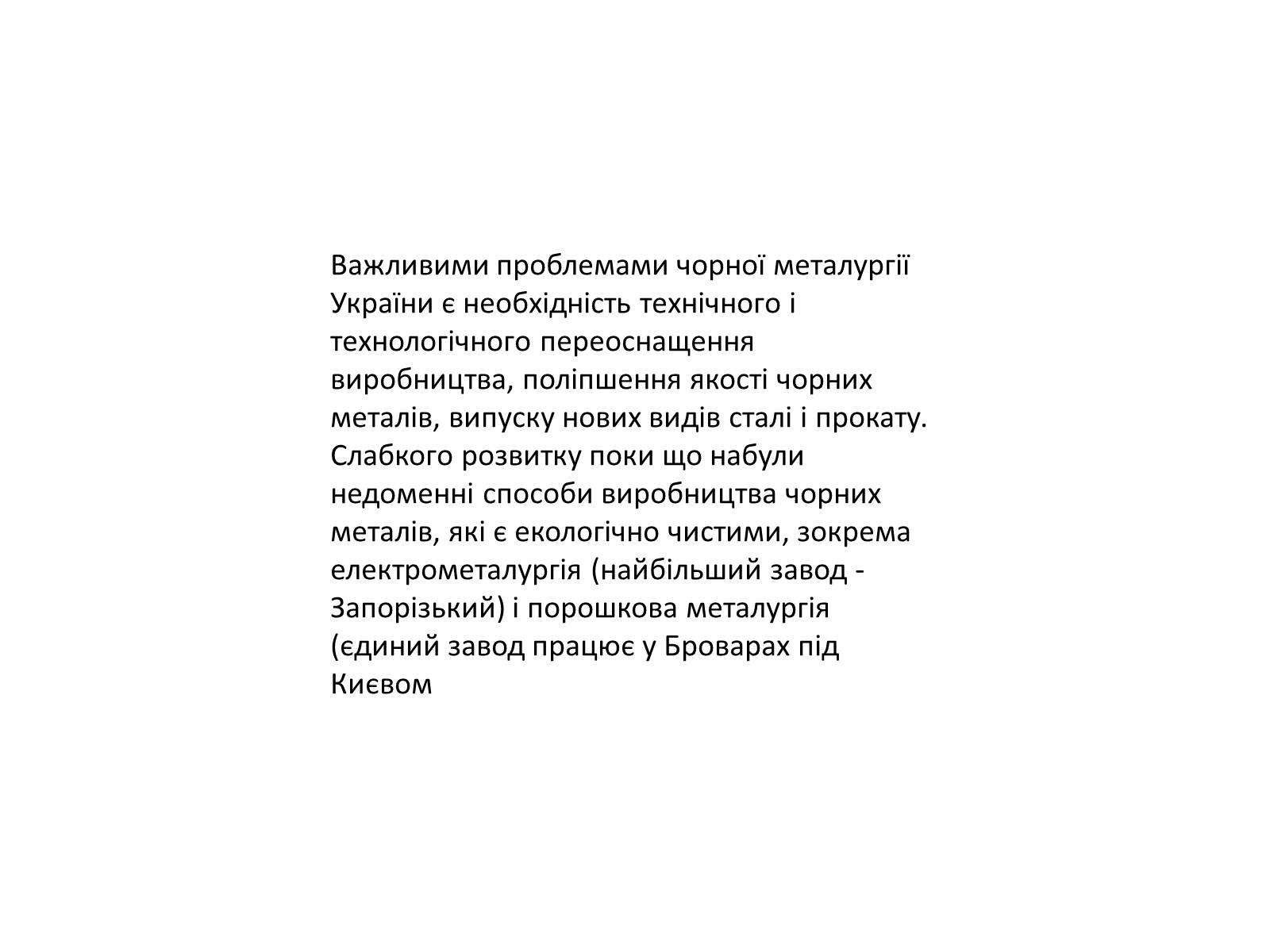 Важливими проблемами чорної металургії України є необхідність технічного і технологічного переоснащення виробництва, поліпшення якості чорних металів, випуску нових видів сталі і прокату. Слабкого розвитку поки що набули недоменні способи виробництва чорних металів, які є екологічно чистими, зокрема електрометалургія (найбільший завод - Запорізький) і порошкова металургія (єдиний завод працює у Броварах під Києвом